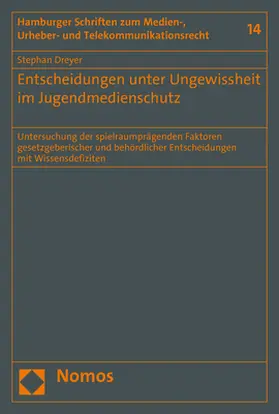 Hamburger Schriften zum Medien-, Urheber- und Telekommunikationsrecht

14

Stephan Dreyer

Entscheidungen unter Ungewissheit im Jugendmedienschutz

Untersuchung der spielraumprägenden Faktoren gesetzgeberischer und behördlicher Entscheidungen mit Wissensdefiziten

Nomos